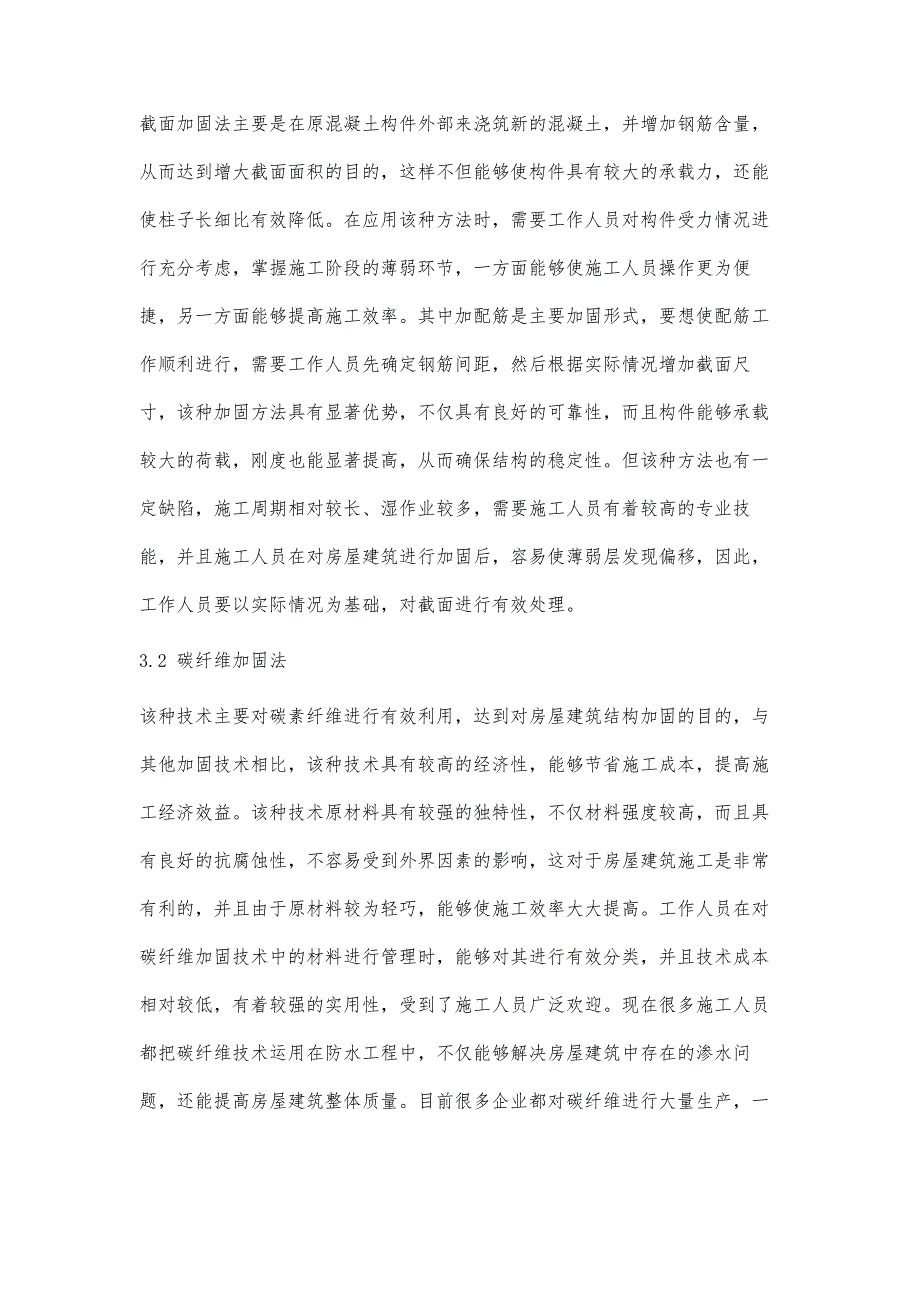 截面加固法主要是在原混凝土构件外部来浇筑新的混凝土，并增加钢筋含量，从而达到增大截面面积的目的，这样不但能够使构件具有较大的承载力，还能使柱子长细比有效降低。在应用该种方法时，需要工作人员对构件受力情况进行充分考虑，掌握施工阶段的薄弱环节，一方面能够使施工人员操作更为便捷，另一方面能够提高施工效率。其中加配筋是主要加固形式，要想使配筋工作顺利进行，需要工作人员先确定钢筋间距，然后根据实际情况增加截面尺寸，该种加固方法具有显著优势，不仅具有良好的可靠性，而且构件能够承载较大的荷载，刚度也能显著提高，从而确保结构的稳定性。但该种方法也有一定缺陷，施工周期相对较长、湿作业较多，需要施工人员有着较高的专业技能，并且施工人员在对房屋建筑进行加固后，容易使薄弱层发现偏移，因此，工作人员要以实际情况为基础，对截面进行有效处理。

3.2 碳纤维加固法

该种技术主要对碳素纤维进行有效利用，达到对房屋建筑结构加固的目的，与其他加固技术相比，该种技术具有较高的经济性，能够节省施工成本，提高施工经济效益。该种技术原材料具有较强的独特性，不仅材料强度较高，而且具有良好的抗腐蚀性，不容易受到外界因素的影响，这对于房屋建筑施工是非常有利的，并且由于原材料较为轻巧，能够使施工效率大大提高。工作人员在对碳纤维加固技术中的材料进行管理时，能够对其进行有效分类，并且技术成本相对较低，有着较强的实用性，受到了施工人员广泛欢迎。现在很多施工人员都把碳纤维技术运用在防水工程中，不仅能够解决房屋建筑中存在的渗水问题，还能提高房屋建筑整体质量。目前很多企业都对碳纤维进行大量生产，一